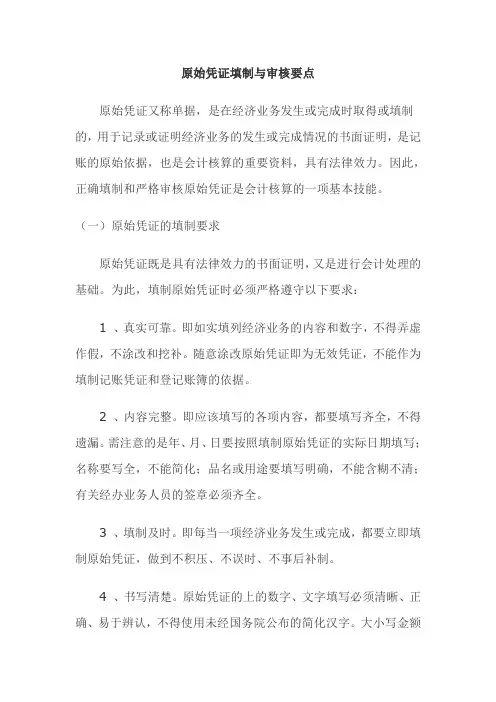 原始凭证填制与审核要点

原始凭证又称单据，是在经济业务发生或完成时取得或填制的，用于记录或证明经济业务的发生或完成情况的书面证明，是记账的原始依据，也是会计核算的重要资料，具有法律效力。因此，正确填制和严格审核原始凭证是会计核算的一项基本技能。

（一）原始凭证的填制要求

原始凭证既是具有法律效力的书面证明，又是进行会计处理的基础。为此，填制原始凭证时必须严格遵守以下要求：

1 、真实可靠。即如实填列经济业务的内容和数字，不得弄虚作假，不涂改和挖补。随意涂改原始凭证即为无效凭证，不能作为填制记账凭证和登记账簿的依据。

2 、内容完整。即应该填写的各项内容，都要填写齐全，不得遗漏。需注意的是年、月、日要按照填制原始凭证的实际日期填写；名称要写全，不能简化；品名或用途要填写明确，不能含糊不清；有关经办业务人员的签章必须齐全。

3 、填制及时。即每当一项经济业务发生或完成，都要立即填制原始凭证，做到不积压、不误时、不事后补制。

4 、书写清楚。原始凭证的上的数字、文字填写必须清晰、正确、易于辨认，不得使用未经国务院公布的简化汉字。大小写金额